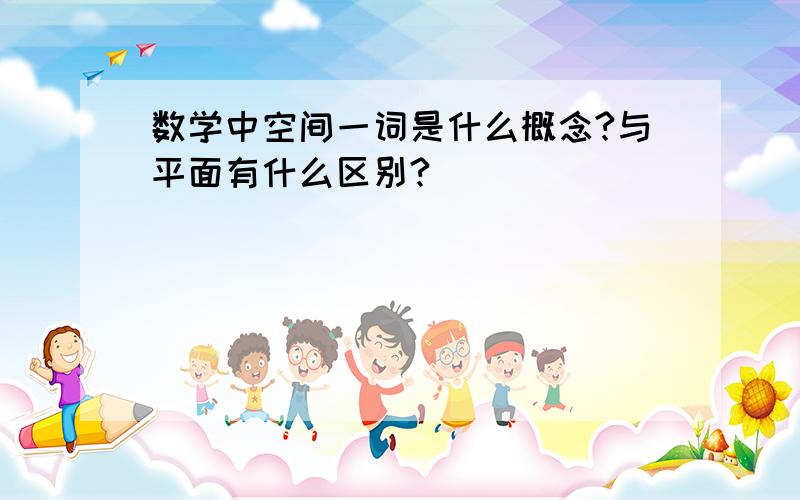 数学中空间一词是什么概念?与平面有什么区别?